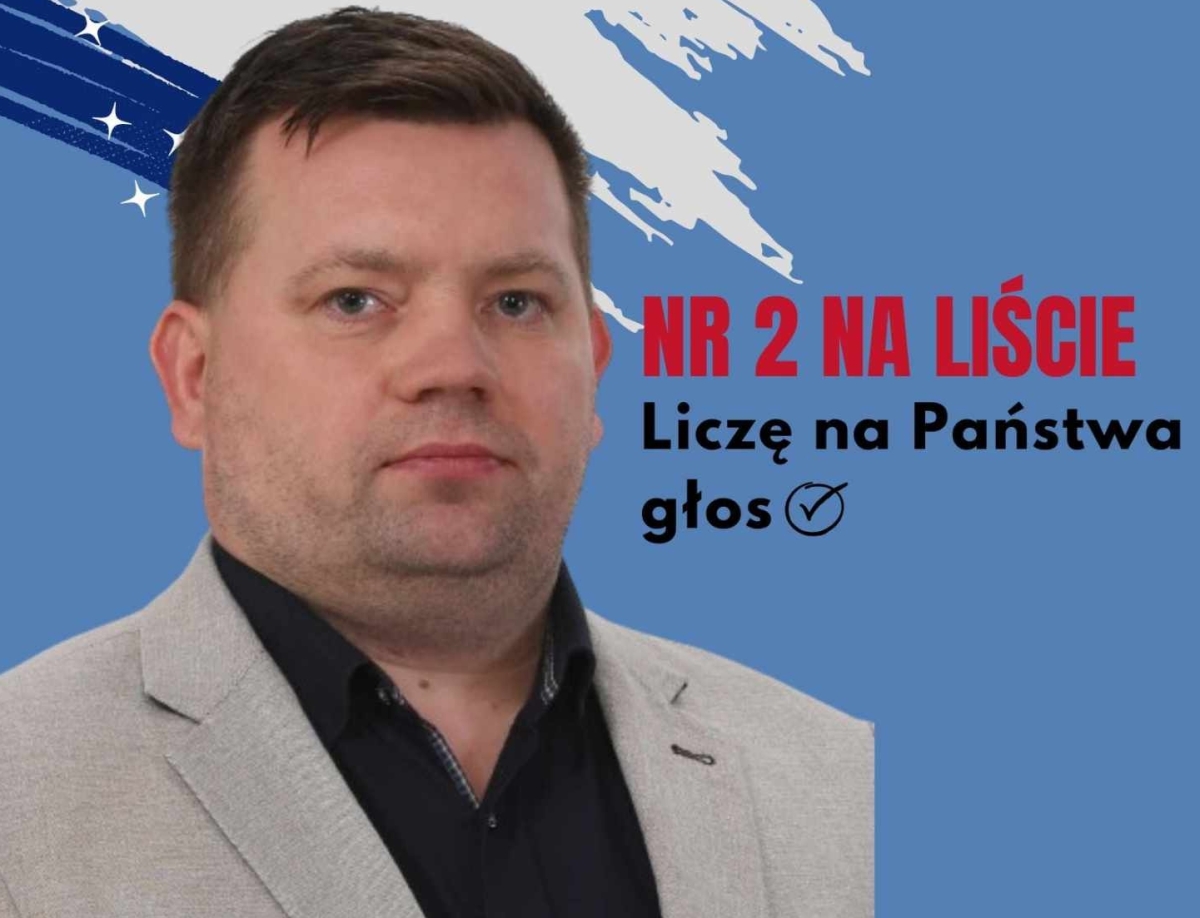 NR 2 NA LIŚCIE

Liczę na Państwa głos